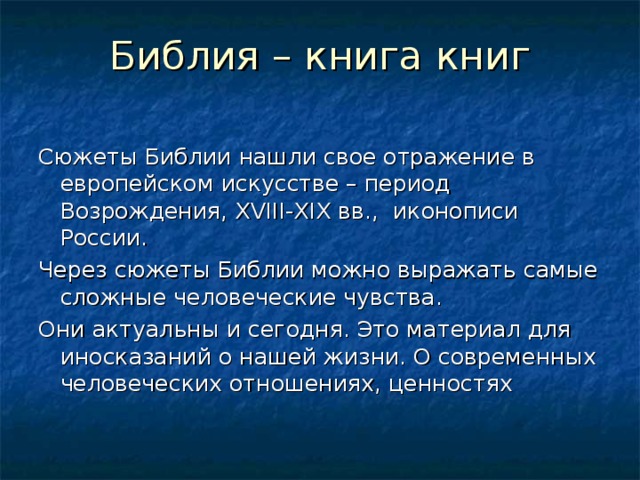 Библия – книга книг

Сюжеты Библии нашли свое отражение в европейском искусстве – период Возрождения, XVIII-XIX вв., иконописи России.

Через сюжеты Библии можно выражать самые сложные человеческие чувства.

Они актуальны и сегодня. Это материал для иносказаний о нашей жизни. О современных человеческих отношениях, ценностях